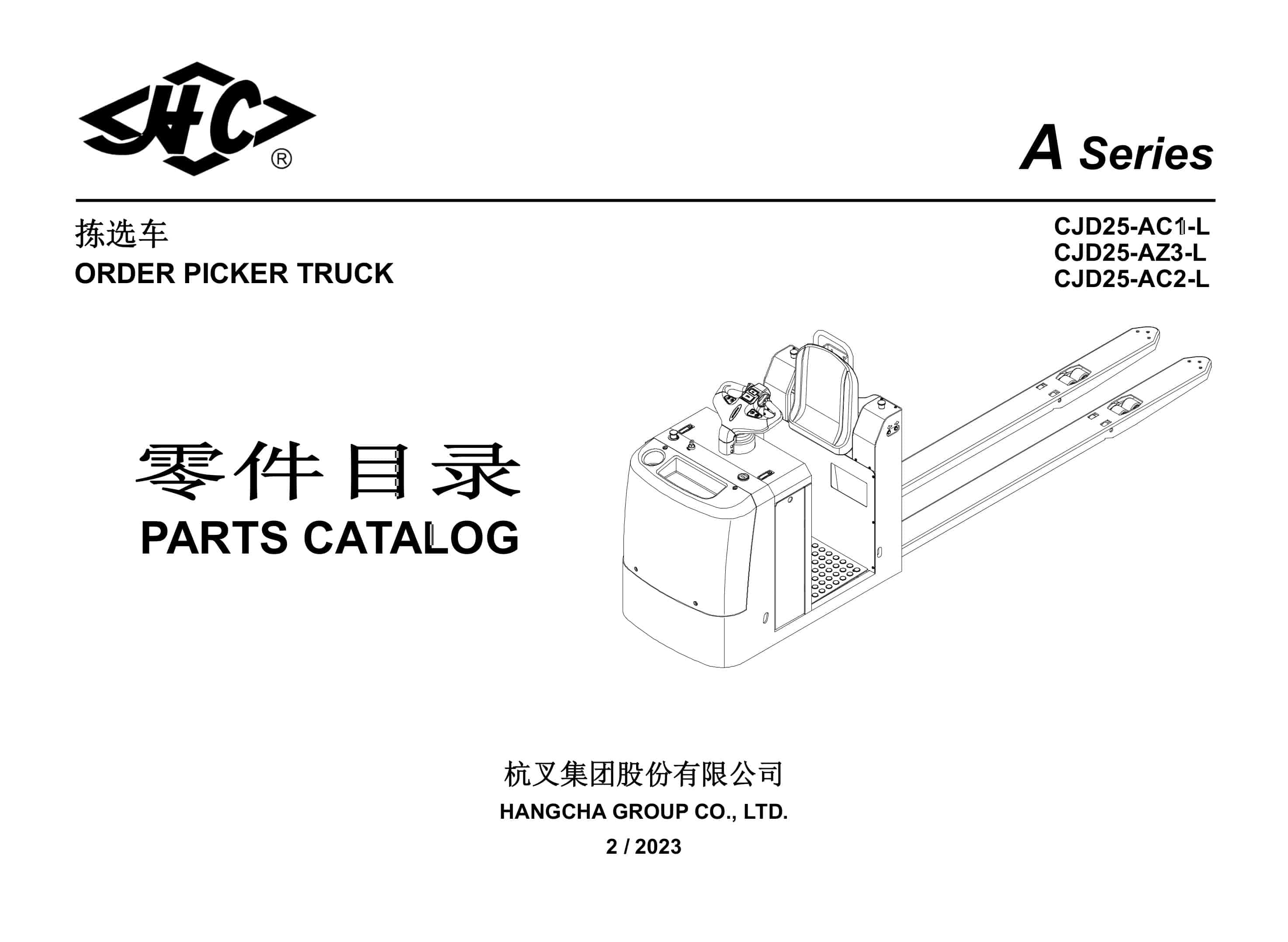 HC®

A Series

拣选车
ORDER PICKER TRUCK

CJD25-AC1-L
CJD25-AZ3-L
CJD25-AC2-L

零件目录
PARTS CATALOG

杭叉集团股份有限公司
HANGCHA GROUP CO., LTD.
2 / 2023